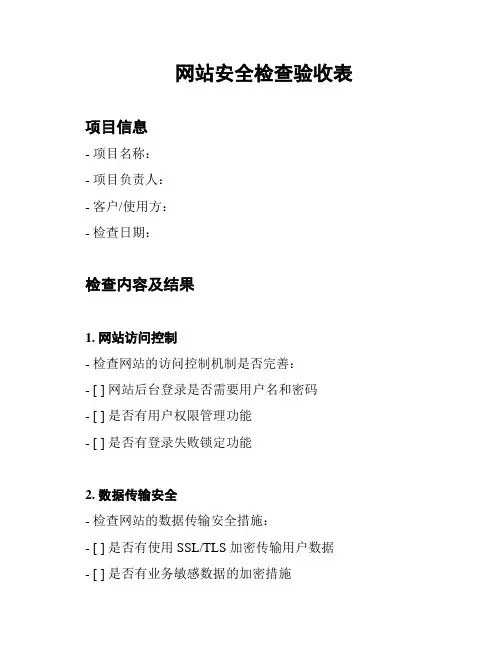 网站安全检查验收表

项目信息

- 项目名称：

- 项目负责人：

- 客户/使用方：

- 检查日期：

检查内容及结果

1. 网站访问控制

- 检查网站的访问控制机制是否完善：

- [ ] 网站后台登录是否需要用户名和密码

- [ ] 是否有用户权限管理功能

- [ ] 是否有登录失败锁定功能

2. 数据传输安全

- 检查网站的数据传输安全措施：

- [ ] 是否有使用 SSL/TLS 加密传输用户数据

- [ ] 是否有业务敏感数据的加密措施